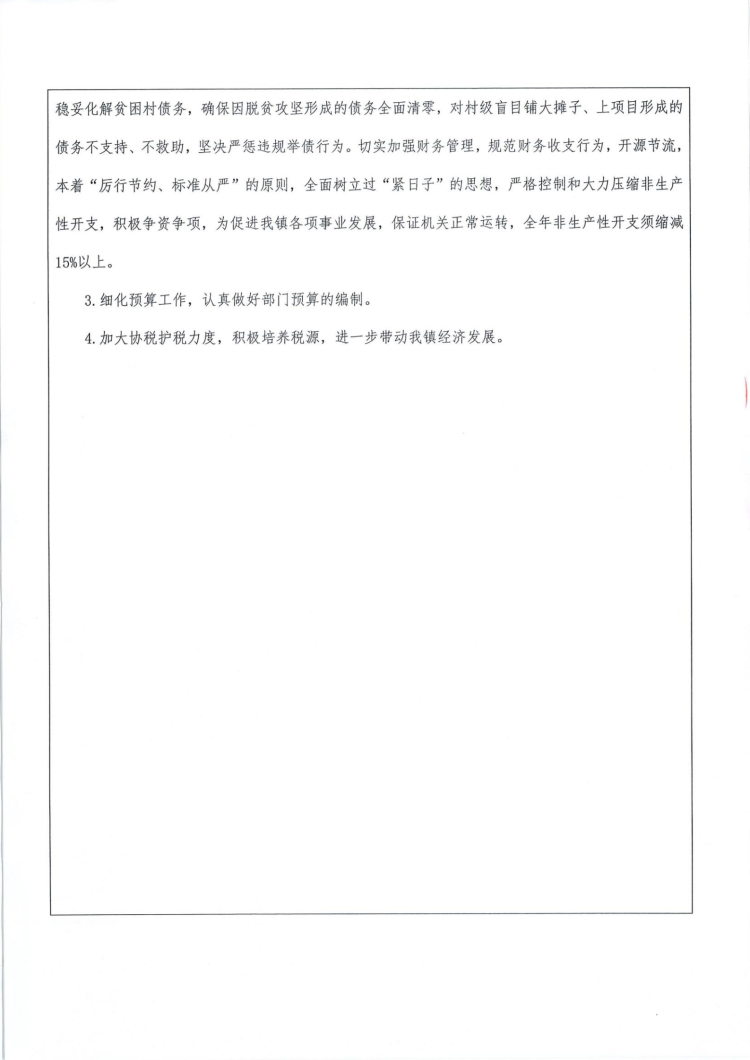 稳妥化解贫困村债务，确保因脱贫攻坚形成的债务全面清零，对村级盲目铺大摊子、上项目形成的债务不支持、不救助，坚决严惩违规举债行为。切实加强财务管理，规范财务收支行为，开源节流，本着“厉行节约、标准从严”的原则，全面树立过“紧日子”的思想，严格控制和大力压缩非生产性开支，积极争资争项，为促进我镇各项事业发展，保证机关正常运转，全年非生产性开支须缩减15%以上。

3.细化预算工作，认真做好部门预算的编制。

4.加大协税护税力度，积极培养税源，进一步带动我镇经济发展。